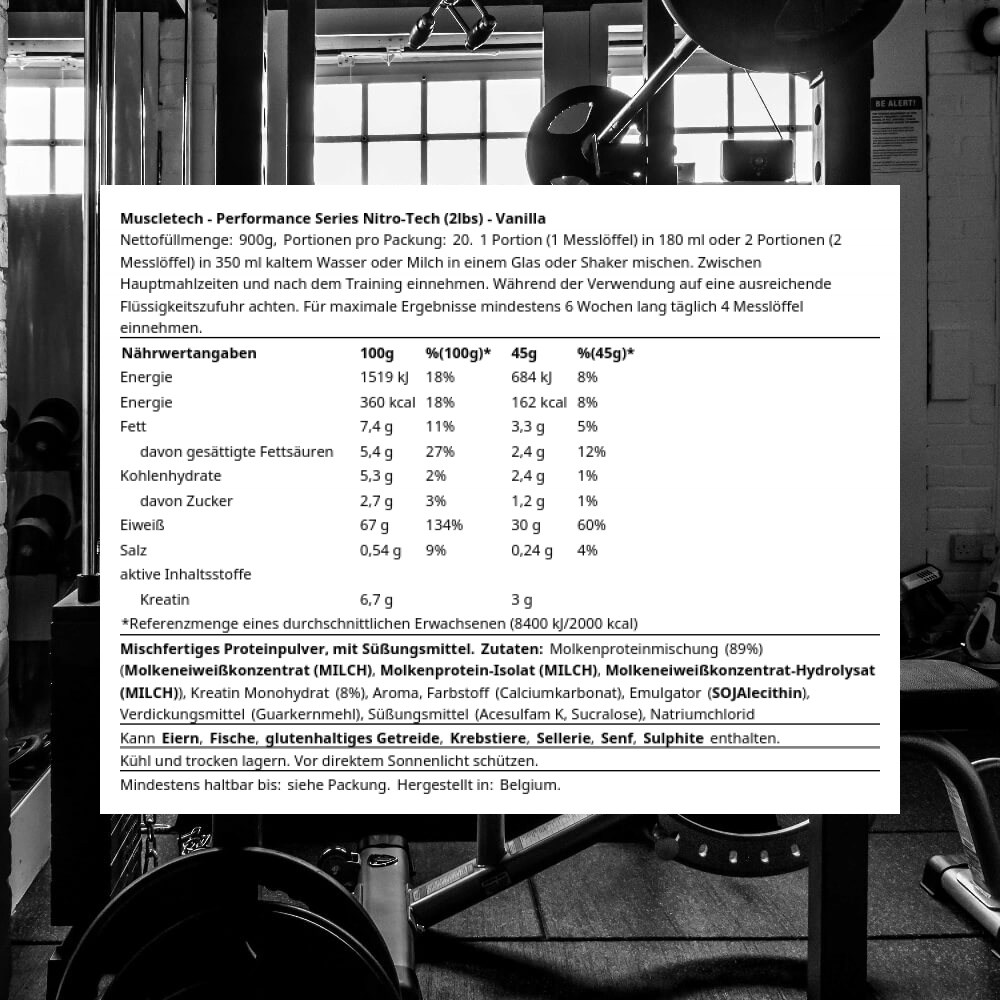 BE ALERT!

Muscletech - Performance Series Nitro-Tech (2lbs) - Vanilla
Nettofüllmenge: 900g, Portionen pro Packung: 20. 1 Portion (1 Messlöffel) in 180 ml oder 2 Portionen (2 Messlöffel) in 350 ml kaltem Wasser oder Milch in einem Glas oder Shaker mischen. Zwischen Hauptmahlzeiten und nach dem Training einnehmen. Während der Verwendung auf eine ausreichende Flüssigkeitszufuhr achten. Für maximale Ergebnisse mindestens 6 Wochen lang täglich 4 Messlöffel einnehmen.

| Nährwertangaben | 100g | %(100g)* | 45g | %(45g)* |
|---|---|---|---|---|
| Energie | 1519 kJ | 18% | 684 kJ | 8% |
| Energie | 360 kcal | 18% | 162 kcal | 8% |
| Fett | 7,4 g | 11% | 3,3 g | 5% |
| davon gesättigte Fettsäuren | 5,4 g | 27% | 2,4 g | 12% |
| Kohlenhydrate | 5,3 g | 2% | 2,4 g | 1% |
| davon Zucker | 2,7 g | 3% | 1,2 g | 1% |
| Eiweiß | 67 g | 134% | 30 g | 60% |
| Salz | 0,54 g | 9% | 0,24 g | 4% |
| aktive Inhaltsstoffe | | | | |
| Kreatin | 6,7 g | | 3 g | |

*Referenzmenge eines durchschnittlichen Erwachsenen (8400 kJ/2000 kcal)

Mischfertiges Proteinpulver, mit Süßungsmittel. Zutaten: Molkenproteinmischung (89%) (Molkeneiweißkonzentrat (MILCH), Molkenprotein-Isolat (MILCH), Molkeneiweißkonzentrat-Hydrolysat (MILCH)), Kreatin Monohydrat (8%), Aroma, Farbstoff (Calciumkarbonat), Emulgator (SOJAlecithin), Verdickungsmittel (Guarkernmehl), Süßungsmittel (Acesulfam K, Sucralose), Natriumchlorid

Kann Eiern, Fische, glutenhaltiges Getreide, Krebstiere, Sellerie, Senf, Sulphite enthalten.

Kühl und trocken lagern. Vor direktem Sonnenlicht schützen.

Mindestens haltbar bis: siehe Packung. Hergestellt in: Belgium.